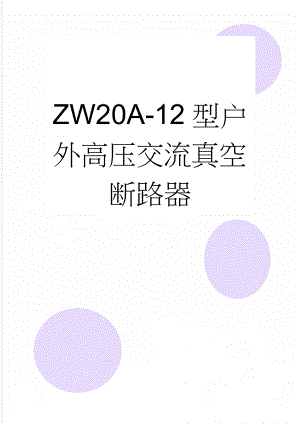 ZW20A-12型户外高压交流真空断路器